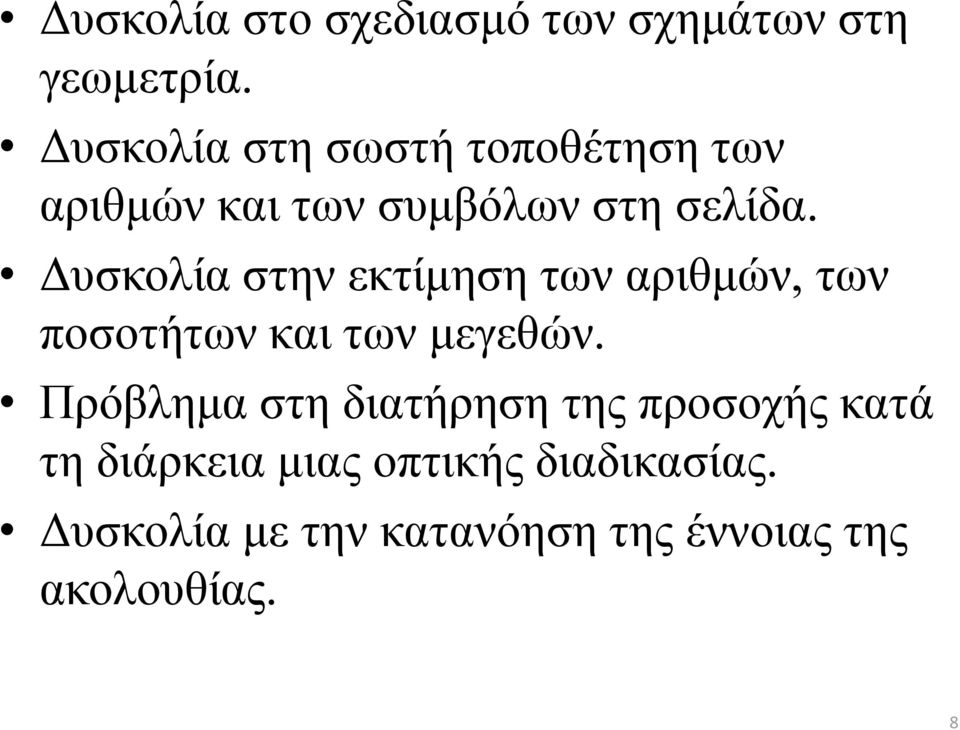 • Δυσκολία στο σχεδιασμό των σχημάτων στη γεωμετρία.

• Δυσκολία στη σωστή τοποθέτηση των αριθμών και των συμβόλων στη σελίδα.

• Δυσκολία στην εκτίμηση των αριθμών, των ποσοτήτων και των μεγεθών.

• Πρόβλημα στη διατήρηση της προσοχής κατά τη διάρκεια μιας οπτικής διαδικασίας.

• Δυσκολία με την κατανόηση της έννοιας της ακολουθίας.

8